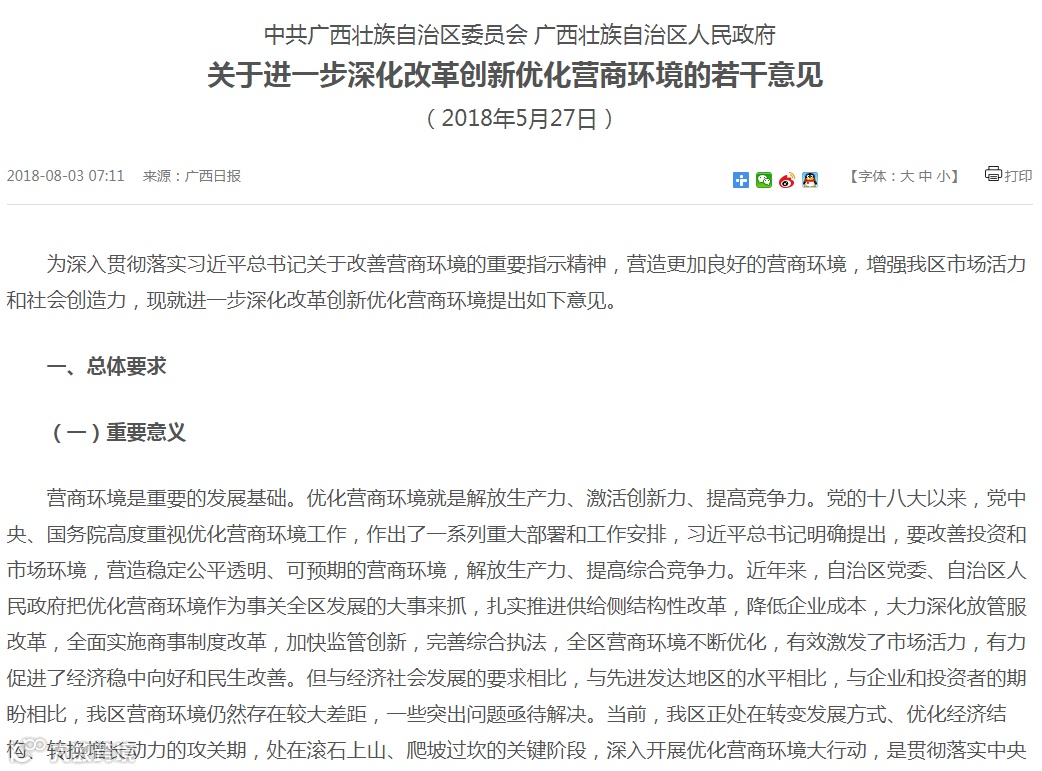 中共广西壮族自治区委员会 广西壮族自治区人民政府
关于进一步深化改革创新优化营商环境的若干意见
（2018年5月27日）

2018-08-03 07:11 来源：广西日报 【字体：大 中 小】 打印

为深入贯彻落实习近平总书记关于改善营商环境的重要指示精神，营造更加良好的营商环境，增强我区市场活力和社会创造力，现就进一步深化改革创新优化营商环境提出如下意见。

一、总体要求

（一）重要意义

营商环境是重要的发展基础。优化营商环境就是解放生产力、激活创新力、提高竞争力。党的十八大以来，党中央、国务院高度重视优化营商环境工作，作出了一系列重大部署和工作安排，习近平总书记明确提出，要改善投资和市场环境，营造稳定公平透明、可预期的营商环境，解放生产力、提高综合竞争力。近年来，自治区党委、自治区人民政府把优化营商环境作为事关全区发展的大事来抓，扎实推进供给侧结构性改革，降低企业成本，大力深化放管服改革，全面实施商事制度改革，加快监管创新，完善综合执法，全区营商环境不断优化，有效激发了市场活力，有力促进了经济稳中向好和民生改善。但与经济社会发展的要求相比，与先进发达地区的水平相比，与企业和投资者的期盼相比，我区营商环境仍然存在较大差距，一些突出问题亟待解决。当前，我区正处在转变发展方式、优化经济结构、转换增长动力的攻关期，处在滚石上山、爬坡过坎的关键阶段，深入开展优化营商环境大行动，是贯彻落实中央